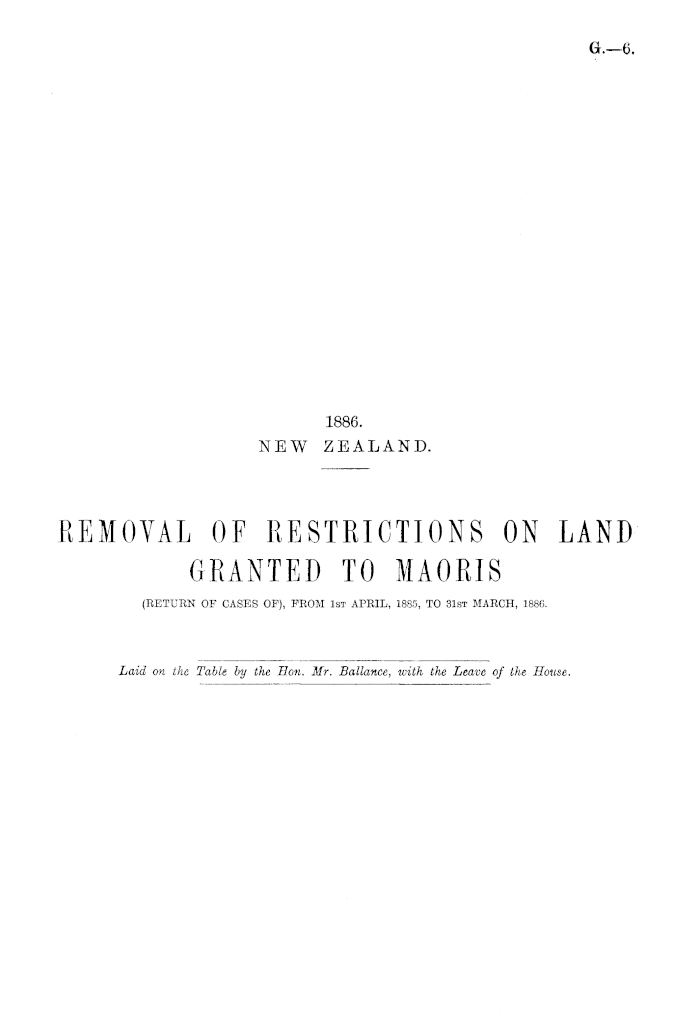 G.—6.

1886.
NEW ZEALAND.

REMOVAL OF RESTRICTIONS ON LAND GRANTED TO MAORIS

(RETURN OF CASES OF), FROM 1ST APRIL, 1885, TO 31ST MARCH, 1886.

Laid on the Table by the Hon. Mr. Ballance, with the Leave of the House.